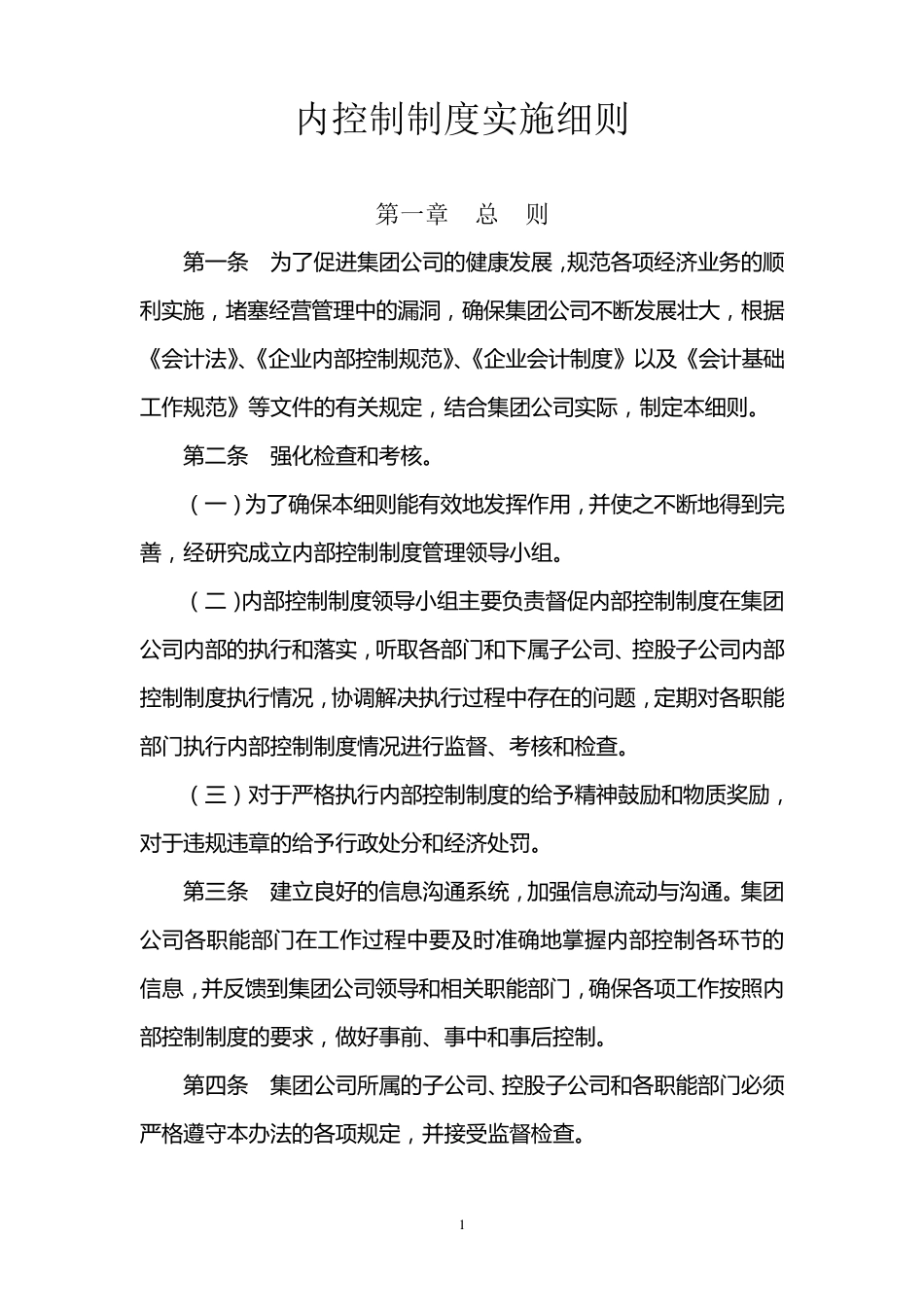 内控制制度实施细则

第一章　总　则

第一条　为了促进集团公司的健康发展，规范各项经济业务的顺利实施，堵塞经营管理中的漏洞，确保集团公司不断发展壮大，根据《会计法》、《企业内部控制规范》、《企业会计制度》以及《会计基础工作规范》等文件的有关规定，结合集团公司实际，制定本细则。

第二条　强化检查和考核。

（一）为了确保本细则能有效地发挥作用，并使之不断地得到完善，经研究成立内部控制制度管理领导小组。

（二）内部控制制度领导小组主要负责督促内部控制制度在集团公司内部的执行和落实，听取各部门和下属子公司、控股子公司内部控制制度执行情况，协调解决执行过程中存在的问题，定期对各职能部门执行内部控制制度情况进行监督、考核和检查。

（三）对于严格执行内部控制制度的给予精神鼓励和物质奖励，对于违规违章的给予行政处分和经济处罚。

第三条　建立良好的信息沟通系统，加强信息流动与沟通。集团公司各职能部门在工作过程中要及时准确地掌握内部控制各环节的信息，并反馈到集团公司领导和相关职能部门，确保各项工作按照内部控制制度的要求，做好事前、事中和事后控制。

第四条　集团公司所属的子公司、控股子公司和各职能部门必须严格遵守本办法的各项规定，并接受监督检查。

1